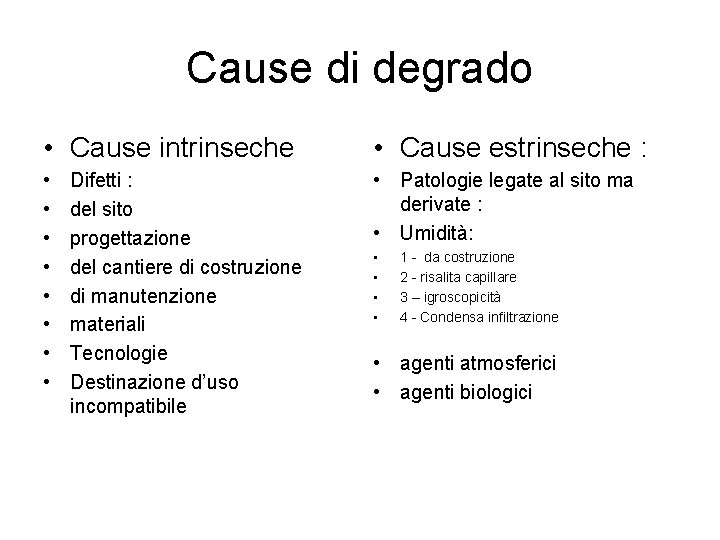 Cause di degrado

• Cause intrinseche
• Difetti :
• del sito
• progettazione
• del cantiere di costruzione
• di manutenzione
• materiali
• Tecnologie
• Destinazione d'uso incompatibile

• Cause estrinseche :
• Patologie legate al sito ma derivate :
• Umidità:
• 1 - da costruzione
• 2 - risalita capillare
• 3 – igroscopicità
• 4 - Condensa infiltrazione
• agenti atmosferici
• agenti biologici